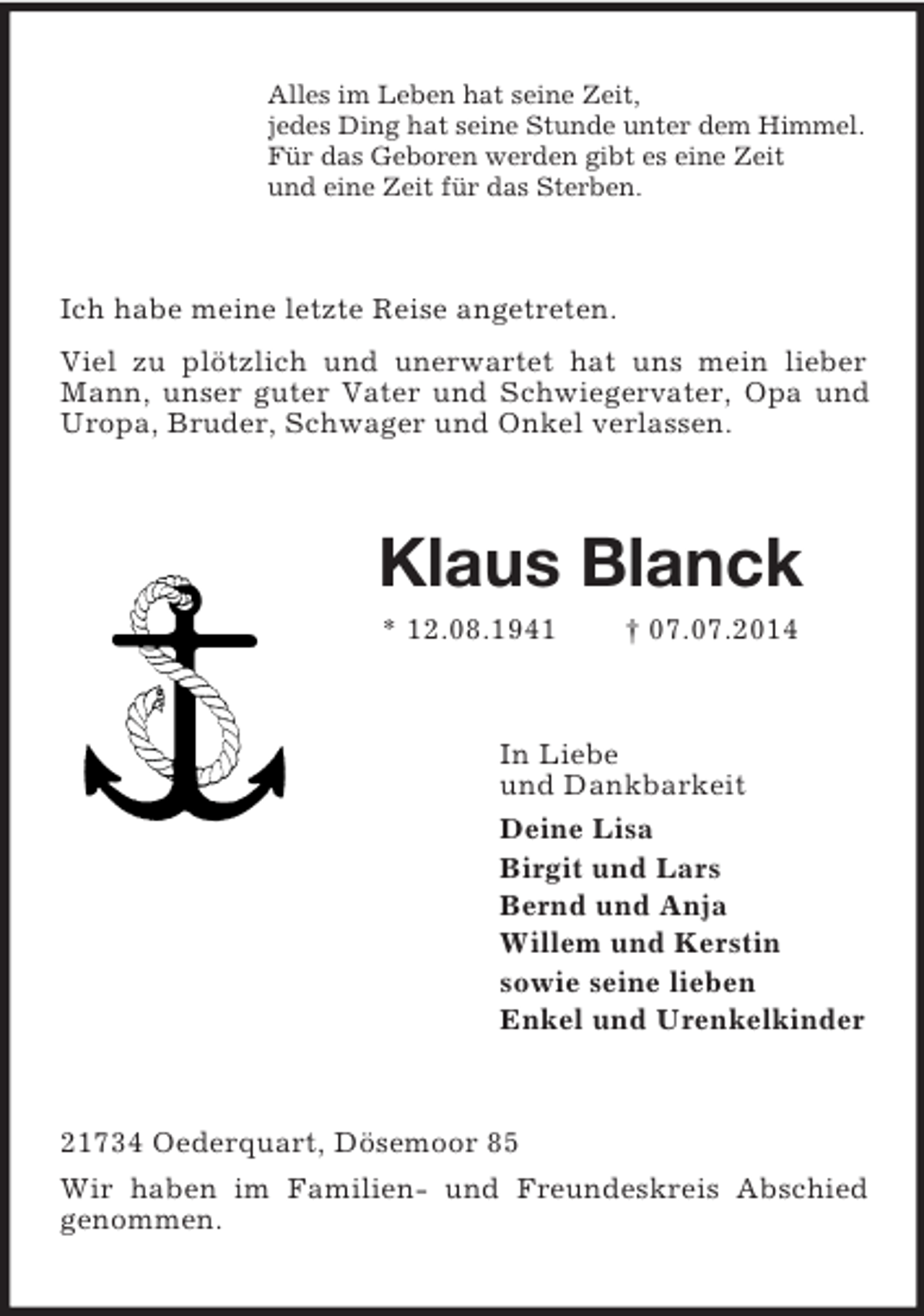 Alles im Leben hat seine Zeit,
jedes Ding hat seine Stunde unter dem Himmel.
Für das Geboren werden gibt es eine Zeit
und eine Zeit für das Sterben.

Ich habe meine letzte Reise angetreten.

Viel zu plötzlich und unerwartet hat uns mein lieber Mann, unser guter Vater und Schwiegervater, Opa und Uropa, Bruder, Schwager und Onkel verlassen.

Klaus Blanck

* 12.08.1941 † 07.07.2014

In Liebe
und Dankbarkeit

Deine Lisa
Birgit und Lars
Bernd und Anja
Willem und Kerstin
sowie seine lieben
Enkel und Urenkelkinder

21734 Oederquart, Dösemoor 85

Wir haben im Familien- und Freundeskreis Abschied genommen.